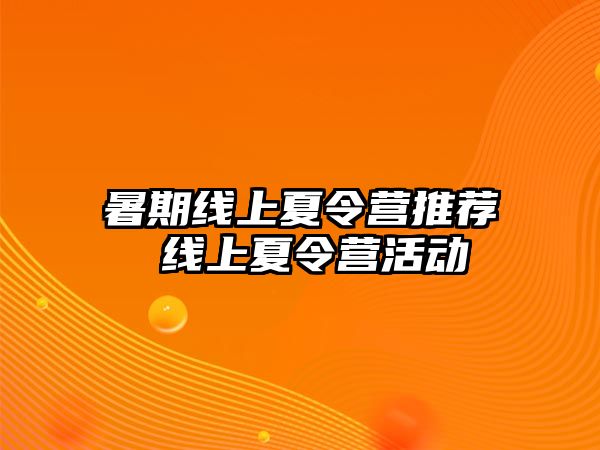 暑期线上夏令营推荐
线上夏令营活动